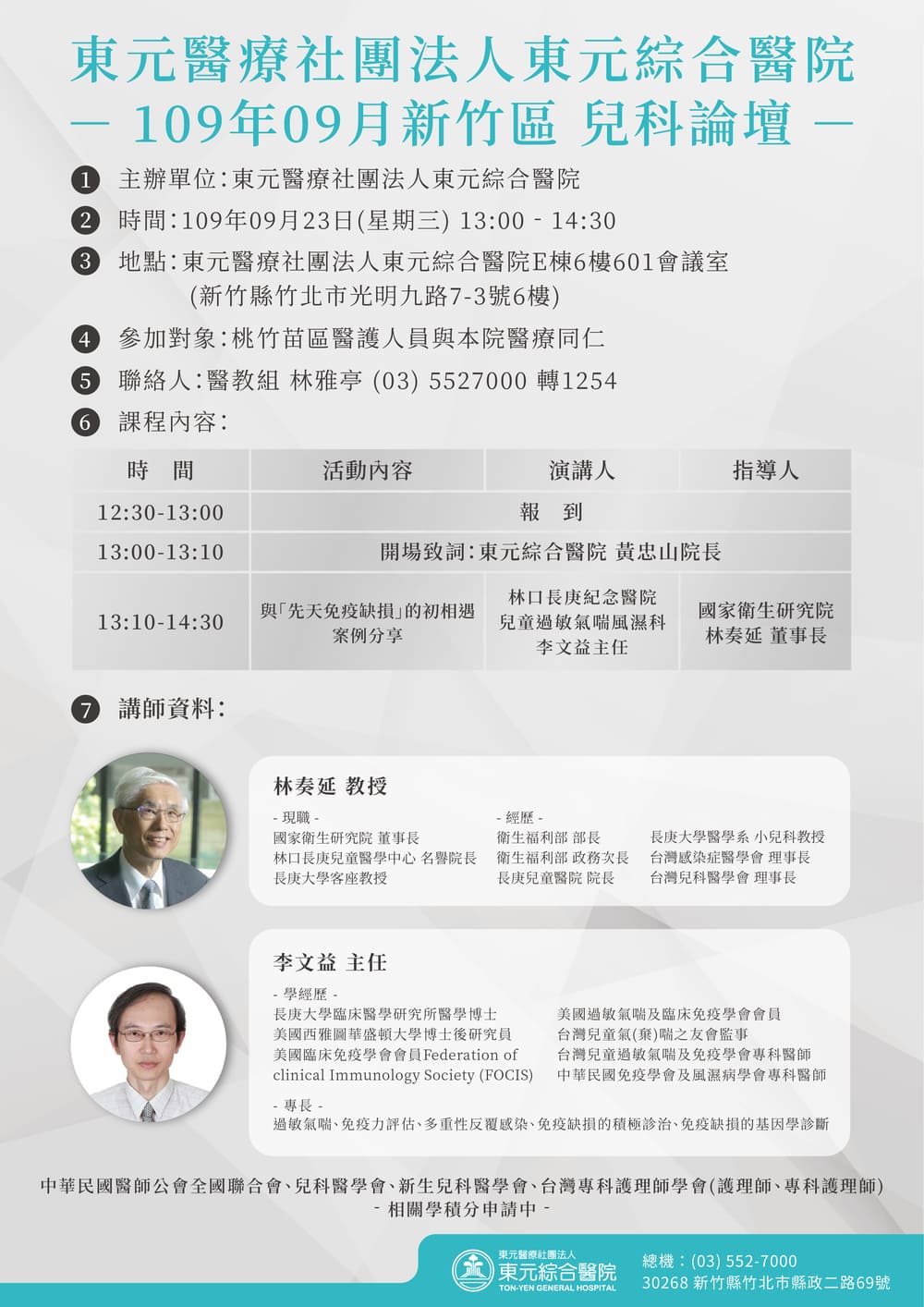 東元醫療社團法人東元綜合醫院
— 109年09月新竹區 兒科論壇 —

1 主辦單位：東元醫療社團法人東元綜合醫院

2 時間：109年09月23日(星期三) 13:00 - 14:30

3 地點：東元醫療社團法人東元綜合醫院E棟6樓601會議室
(新竹縣竹北市光明九路7-3號6樓)

4 參加對象：桃竹苗區醫護人員與本院醫療同仁

5 聯絡人：醫教組 林雅亭 (03) 5527000 轉1254

6 課程內容：

| 時　間 | 活動內容 | 演講人 | 指導人 |
|---|---|---|---|
| 12:30-13:00 | 報　到 | | |
| 13:00-13:10 | 開場致詞：東元綜合醫院 黃忠山院長 | | |
| 13:10-14:30 | 與「先天免疫缺損」的初相遇 案例分享 | 林口長庚紀念醫院 兒童過敏氣喘風濕科 李文益主任 | 國家衛生研究院 林奏延 董事長 |

7 講師資料：

林奏延 教授

- 現職 -
國家衛生研究院 董事長
林口長庚兒童醫學中心 名譽院長
長庚大學客座教授

- 經歷 -
衛生福利部 部長
衛生福利部 政務次長
長庚兒童醫院 院長
長庚大學醫學系 小兒科教授
台灣感染症醫學會 理事長
台灣兒科醫學會 理事長

李文益 主任

- 學經歷 -
長庚大學臨床醫學研究所醫學博士
美國西雅圖華盛頓大學博士後研究員
美國臨床免疫學會會員Federation of clinical Immunology Society (FOCIS)
美國過敏氣喘及臨床免疫學會會員
台灣兒童氣(棄)喘之友會監事
台灣兒童過敏氣喘及免疫學會專科醫師
中華民國免疫學會及風濕病學會專科醫師

- 專長 -
過敏氣喘、免疫力評估、多重性反覆感染、免疫缺損的積極診治、免疫缺損的基因學診斷

中華民國醫師公會全國聯合會、兒科醫學會、新生兒科醫學會、台灣專科護理師學會(護理師、專科護理師)
- 相關學積分申請中 -

東元醫療社團法人
東元綜合醫院
TON-YEN GENERAL HOSPITAL

總機：(03) 552-7000
30268 新竹縣竹北市縣政二路69號